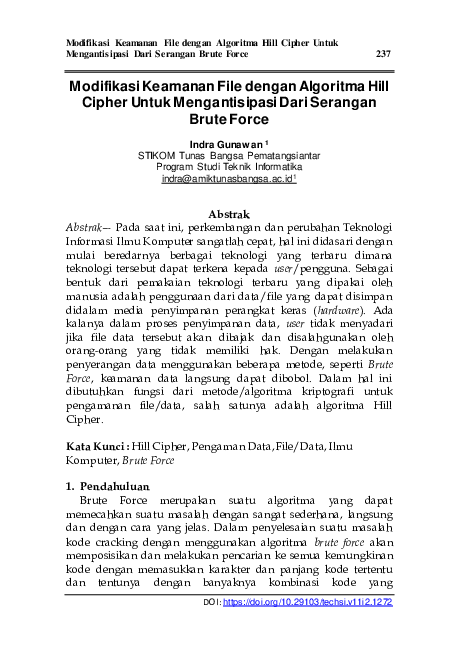 Modifikasi Keamanan File dengan Algoritma Hill Cipher Untuk Mengantisipasi Dari Serangan Brute Force 237

Modifikasi Keamanan File dengan Algoritma Hill Cipher Untuk Mengantisipasi Dari Serangan Brute Force

Indra Gunawan $^1$
STIKOM Tunas Bangsa Pematangsiantar
Program Studi Teknik Informatika
indra@amiktunasbangsa.ac.id$^1$

Abstrak

Abstrak— Pada saat ini, perkembangan dan perubahan Teknologi Informasi Ilmu Komputer sangatlah cepat, hal ini didasari dengan mulai beredarnya berbagai teknologi yang terbaru dimana teknologi tersebut dapat terkena kepada user/pengguna. Sebagai bentuk dari pemakaian teknologi terbaru yang dipakai oleh manusia adalah penggunaan dari data/file yang dapat disimpan didalam media penyimpanan perangkat keras (hardware). Ada kalanya dalam proses penyimpanan data, user tidak menyadari jika file data tersebut akan dibajak dan disalahgunakan oleh orang-orang yang tidak memiliki hak. Dengan melakukan penyerangan data menggunakan beberapa metode, seperti Brute Force, keamanan data langsung dapat dibobol. Dalam hal ini dibutuhkan fungsi dari metode/algoritma kriptografi untuk pengamanan file/data, salah satunya adalah algoritma Hill Cipher.

Kata Kunci : Hill Cipher, Pengaman Data, File/Data, Ilmu Komputer, Brute Force

1. Pendahuluan
Brute Force merupakan suatu algoritma yang dapat memecahkan suatu masalah dengan sangat sederhana, langsung dan dengan cara yang jelas. Dalam penyelesaian suatu masalah kode cracking dengan menggunakan algoritma brute force akan memposisikan dan melakukan pencarian ke semua kemungkinan kode dengan memasukkan karakter dan panjang kode tertentu dan tentunya dengan banyaknya kombinasi kode yang

DOI: https://doi.org/10.29103/techsi.v11i2.1272